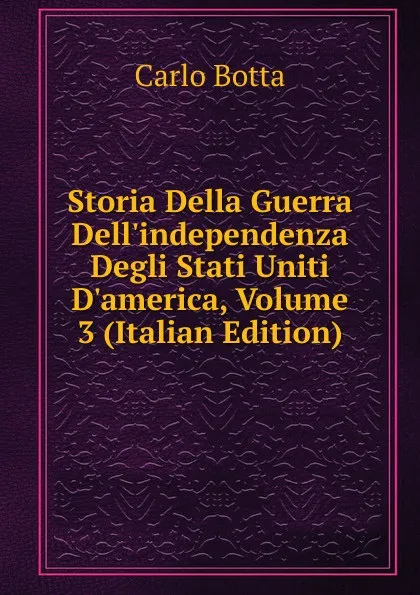 Carlo Botta

Storia Della Guerra Dell'independenza Degli Stati Uniti D'america, Volume 3 (Italian Edition)